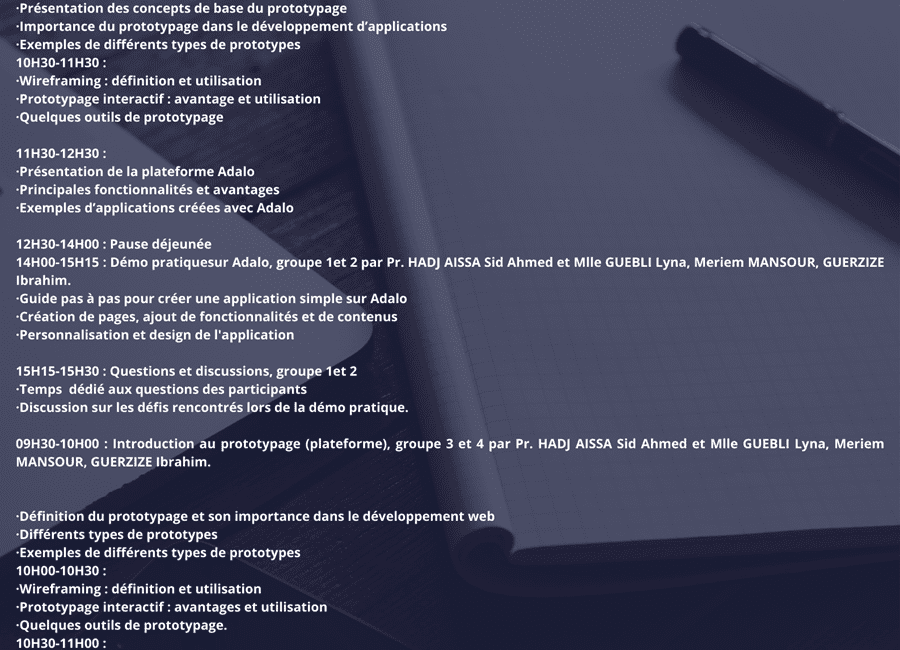 ·Présentation des concepts de base du prototypage
·Importance du prototypage dans le développement d'applications
·Exemples de différents types de prototypes
10H30-11H30 :
·Wireframing : définition et utilisation
·Prototypage interactif : avantage et utilisation
·Quelques outils de prototypage

11H30-12H30 :
·Présentation de la plateforme Adalo
·Principales fonctionnalités et avantages
·Exemples d'applications créées avec Adalo

12H30-14H00 : Pause déjeunée
14H00-15H15 : Démo pratiquesur Adalo, groupe 1et 2 par Pr. HADJ AISSA Sid Ahmed et Mlle GUEBLI Lyna, Meriem MANSOUR, GUERZIZE Ibrahim.
·Guide pas à pas pour créer une application simple sur Adalo
·Création de pages, ajout de fonctionnalités et de contenus
·Personnalisation et design de l'application

15H15-15H30 : Questions et discussions, groupe 1et 2
·Temps dédié aux questions des participants
·Discussion sur les défis rencontrés lors de la démo pratique.

09H30-10H00 : Introduction au prototypage (plateforme), groupe 3 et 4 par Pr. HADJ AISSA Sid Ahmed et Mlle GUEBLI Lyna, Meriem MANSOUR, GUERZIZE Ibrahim.

·Définition du prototypage et son importance dans le développement web
·Différents types de prototypes
·Exemples de différents types de prototypes
10H00-10H30 :
·Wireframing : définition et utilisation
·Prototypage interactif : avantages et utilisation
·Quelques outils de prototypage.
10H30-11H00 :